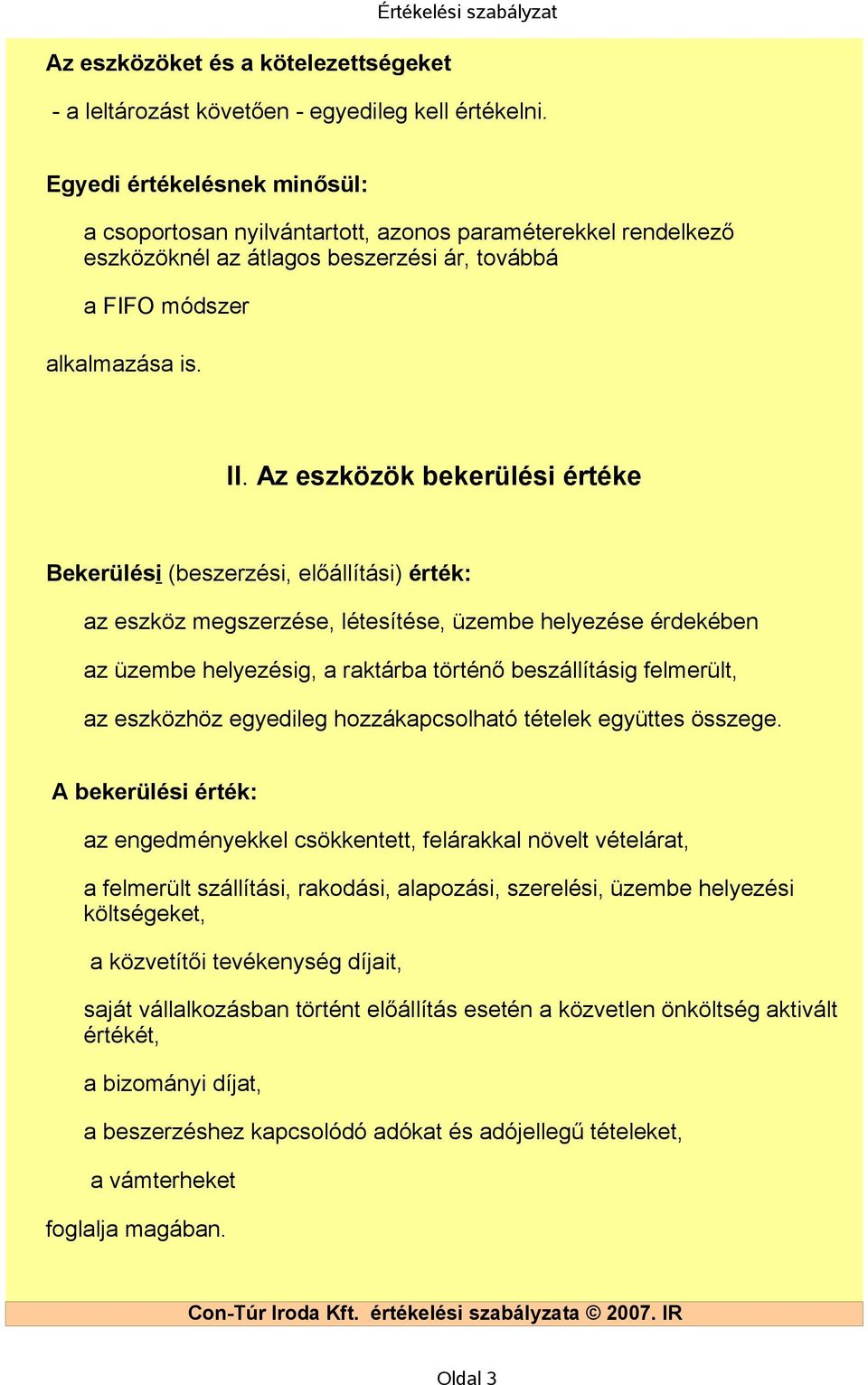 Értékelési szabályzat

Az eszközöket és a kötelezettségeket

- a leltározást követően - egyedileg kell értékelni.

Egyedi értékelésnek minősül:

a csoportosan nyilvántartott, azonos paraméterekkel rendelkező eszközöknél az átlagos beszerzési ár, továbbá

a FIFO módszer

alkalmazása is.

II. Az eszközök bekerülési értéke

Bekerülési (beszerzési, előállítási) érték:

az eszköz megszerzése, létesítése, üzembe helyezése érdekében

az üzembe helyezésig, a raktárba történő beszállításig felmerült,

az eszközhöz egyedileg hozzákapcsolható tételek együttes összege.

A bekerülési érték:

az engedményekkel csökkentett, felárakkal növelt vételárat,

a felmerült szállítási, rakodási, alapozási, szerelési, üzembe helyezési költségeket,

a közvetítői tevékenység díjait,

saját vállalkozásban történt előállítás esetén a közvetlen önköltség aktivált értékét,

a bizományi díjat,

a beszerzéshez kapcsolódó adókat és adójellegű tételeket,

a vámterheket

foglalja magában.

Con-Túr Iroda Kft. értékelési szabályzata © 2007. IR

Oldal 3